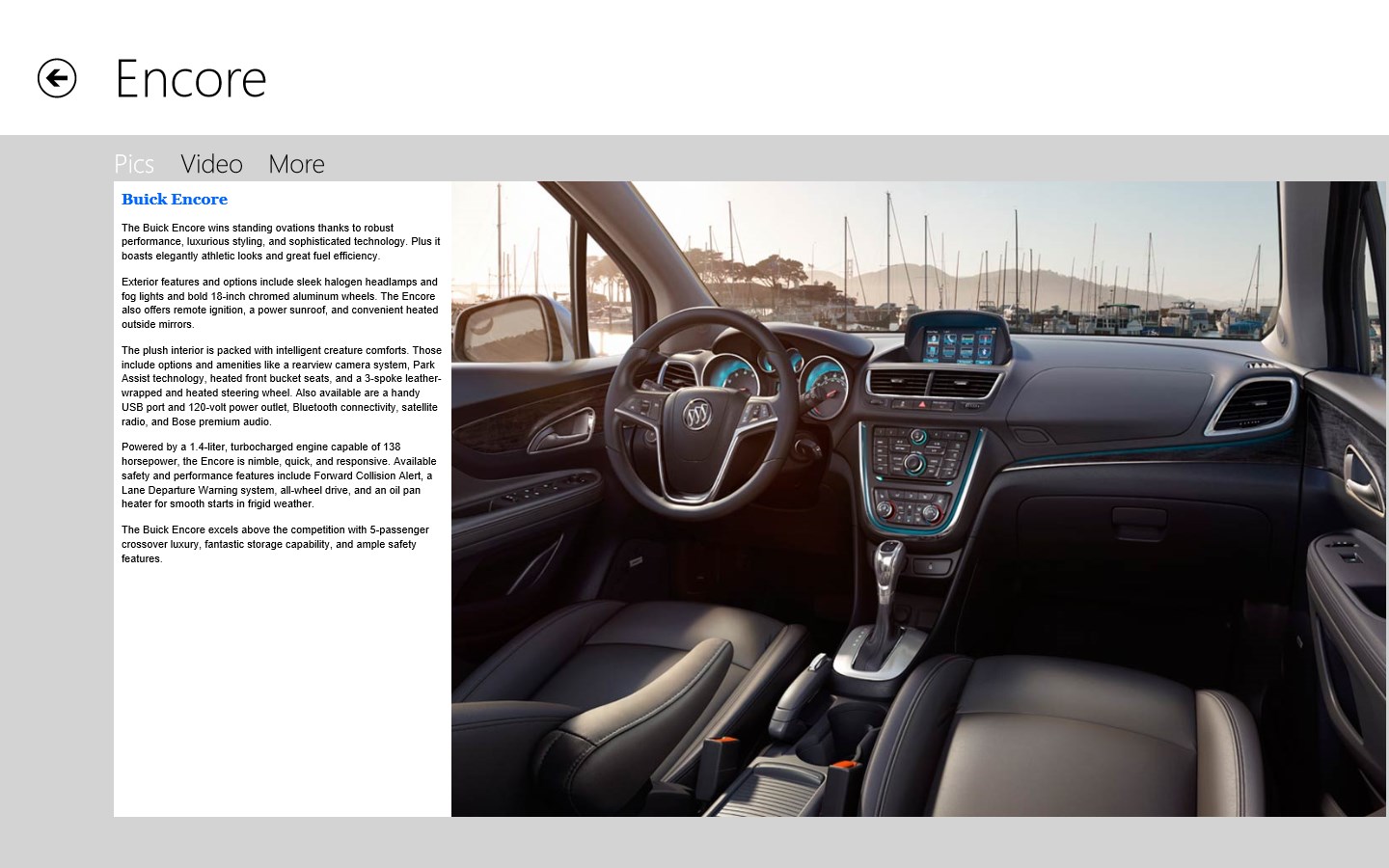 Encore

Pics Video More

Buick Encore

The Buick Encore wins standing ovations thanks to robust performance, luxurious styling, and sophisticated technology. Plus it boasts elegantly athletic looks and great fuel efficiency.

Exterior features and options include sleek halogen headlamps and fog lights and bold 18-inch chromed aluminum wheels. The Encore also offers remote ignition, a power sunroof, and convenient heated outside mirrors.

The plush interior is packed with intelligent creature comforts. Those include options and amenities like a rearview camera system, Park Assist technology, heated front bucket seats, and a 3-spoke leather-wrapped and heated steering wheel. Also available are a handy USB port and 120-volt power outlet, Bluetooth connectivity, satellite radio, and Bose premium audio.

Powered by a 1.4-liter, turbocharged engine capable of 138 horsepower, the Encore is nimble, quick, and responsive. Available safety and performance features include Forward Collision Alert, a Lane Departure Warning system, all-wheel drive, and an oil pan heater for smooth starts in frigid weather.

The Buick Encore excels above the competition with 5-passenger crossover luxury, fantastic storage capability, and ample safety features.